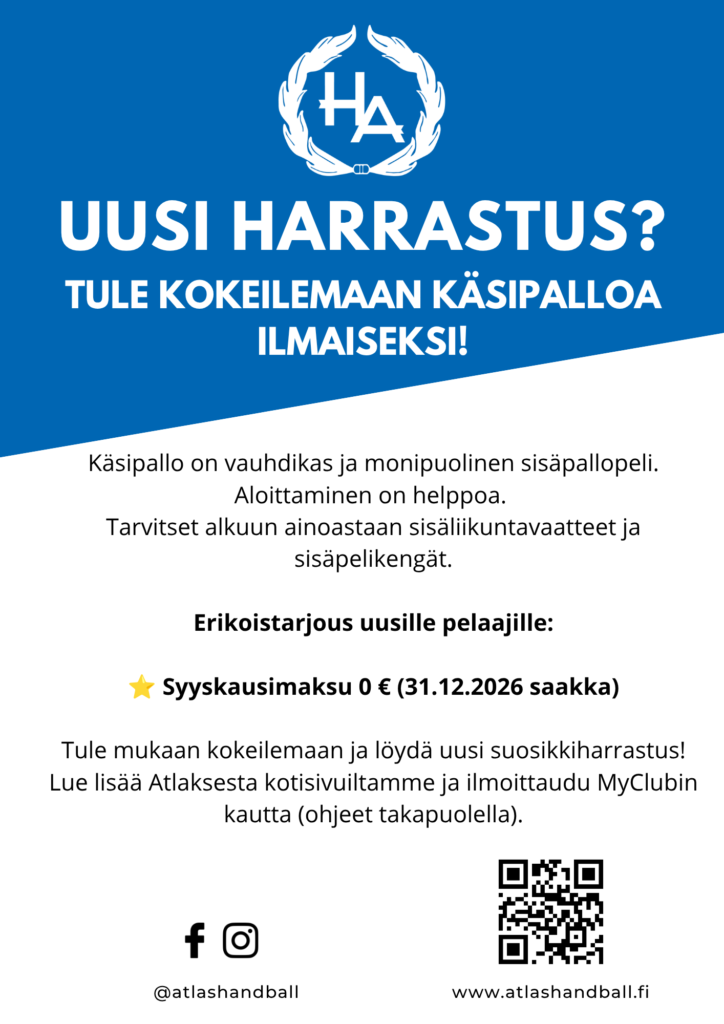 HA

UUSI HARRASTUS?

TULE KOKEILEMAAN KÄSIPALLOA ILMAISEKSI!

Käsipallo on vauhdikas ja monipuolinen sisäpallopeli. Aloittaminen on helppoa. Tarvitset alkuun ainoastaan sisäliikuntavaatteet ja sisäpelikengät.

Erikoistarjous uusille pelaajille:

⭐ Syyskausimaksu 0 € (31.12.2026 saakka)

Tule mukaan kokeilemaan ja löydä uusi suosikkiharrastus! Lue lisää Atlaksesta kotisivuiltamme ja ilmoittaudu MyClubin kautta (ohjeet takapuolella).

@atlashandball

www.atlashandball.fi